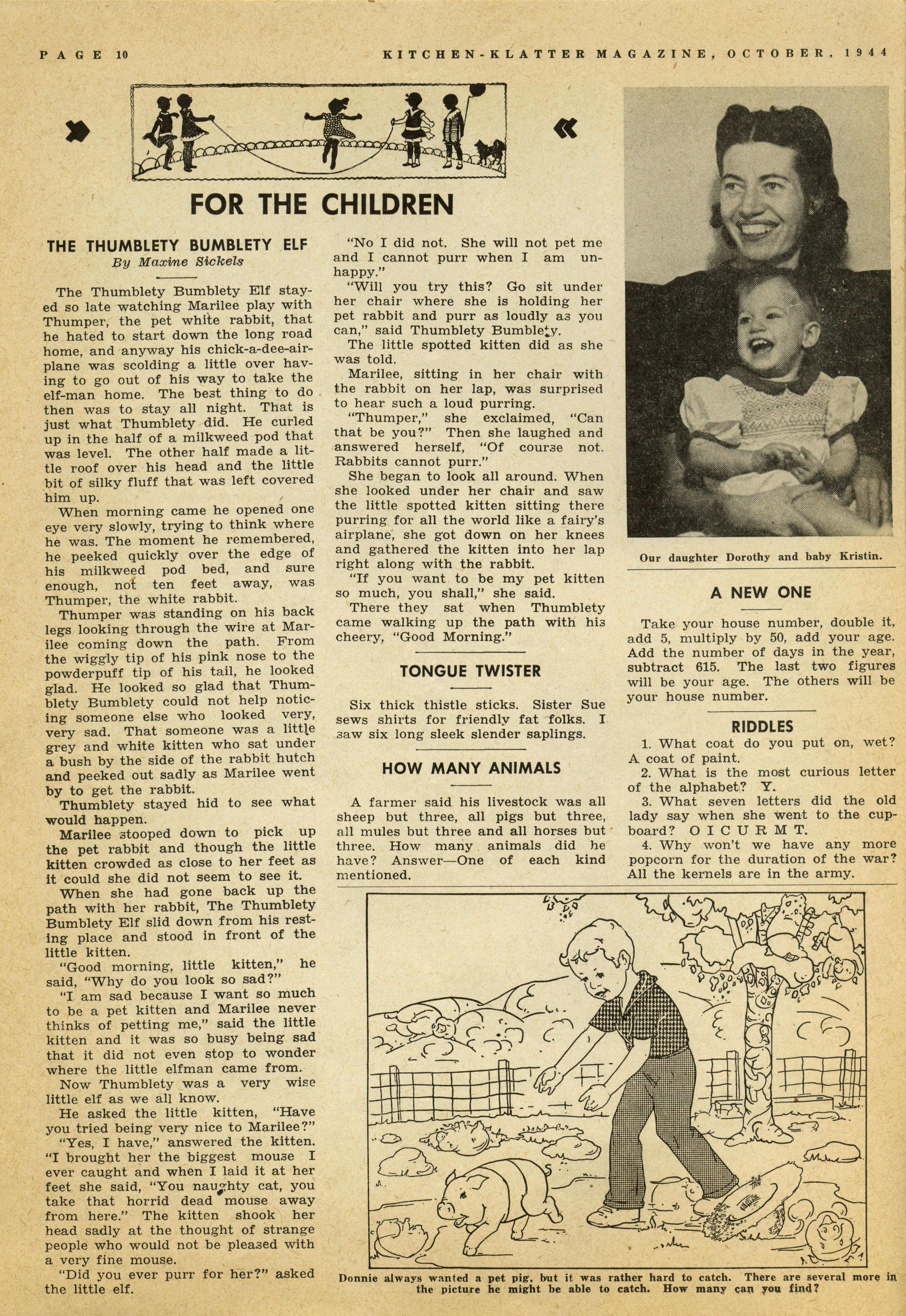 PAGE 10

KITCHEN-KLATTER MAGAZINE, OCTOBER, 1944

FOR THE CHILDREN

THE THUMBLETY BUMBLETY ELF
By Maxine Sickels

The Thumblety Bumblety Elf stayed so late watching Marilee play with Thumper, the pet white rabbit, that he hated to start down the long road home, and anyway his chick-a-dee-airplane was scolding a little over having to go out of his way to take the elf-man home. The best thing to do then was to stay all night. That is just what Thumblety did. He curled up in the half of a milkweed pod that was level. The other half made a little roof over his head and the little bit of silky fluff that was left covered him up.

When morning came he opened one eye very slowly, trying to think where he was. The moment he remembered, he peeked quickly over the edge of his milkweed pod bed, and sure enough, not ten feet away, was Thumper, the white rabbit.

Thumper was standing on his back legs looking through the wire at Marilee coming down the path. From the wiggly tip of his pink nose to the powderpuff tip of his tail, he looked glad. He looked so glad that Thumblety Bumblety could not help noticing someone else who looked very, very sad. That someone was a little grey and white kitten who sat under a bush by the side of the rabbit hutch and peeked out sadly as Marilee went by to get the rabbit.

Thumblety stayed hid to see what would happen.

Marilee stooped down to pick up the pet rabbit and though the little kitten crowded as close to her feet as it could she did not seem to see it.

When she had gone back up the path with her rabbit, The Thumblety Bumblety Elf slid down from his resting place and stood in front of the little kitten.

"Good morning, little kitten," he said, "Why do you look so sad?"

"I am sad because I want so much to be a pet kitten and Marilee never thinks of petting me," said the little kitten and it was so busy being sad that it did not even stop to wonder where the little elfman came from.

Now Thumblety was a very wise little elf as we all know.

He asked the little kitten, "Have you tried being very nice to Marilee?"

"Yes, I have," answered the kitten. "I brought her the biggest mouse I ever caught and when I laid it at her feet she said, "You naughty cat, you take that horrid dead mouse away from here." The kitten shook her head sadly at the thought of strange people who would not be pleased with a very fine mouse.

"Did you ever purr for her?" asked the little elf.

"No I did not. She will not pet me and I cannot purr when I am unhappy."

"Will you try this? Go sit under her chair where she is holding her pet rabbit and purr as loudly as you can," said Thumblety Bumblety.

The little spotted kitten did as she was told.

Marilee, sitting in her chair with the rabbit on her lap, was surprised to hear such a loud purring.

"Thumper," she exclaimed, "Can that be you?" Then she laughed and answered herself, "Of course not. Rabbits cannot purr."

She began to look all around. When she looked under her chair and saw the little spotted kitten sitting there purring for all the world like a fairy's airplane, she got down on her knees and gathered the kitten into her lap right along with the rabbit.

"If you want to be my pet kitten so much, you shall," she said.

There they sat when Thumblety came walking up the path with his cheery, "Good Morning."

TONGUE TWISTER

Six thick thistle sticks. Sister Sue sews shirts for friendly fat folks. I saw six long sleek slender saplings.

HOW MANY ANIMALS

A farmer said his livestock was all sheep but three, all pigs but three, all mules but three and all horses but three. How many animals did he have? Answer—One of each kind mentioned.

Our daughter Dorothy and baby Kristin.

A NEW ONE

Take your house number, double it, add 5, multiply by 50, add your age. Add the number of days in the year, subtract 615. The last two figures will be your age. The others will be your house number.

RIDDLES

1. What coat do you put on, wet? A coat of paint.
2. What is the most curious letter of the alphabet? Y.
3. What seven letters did the old lady say when she went to the cupboard? O I C U R M T.
4. Why won't we have any more popcorn for the duration of the war? All the kernels are in the army.

Donnie always wanted a pet pig, but it was rather hard to catch. There are several more in the picture he might be able to catch. How many can you find?